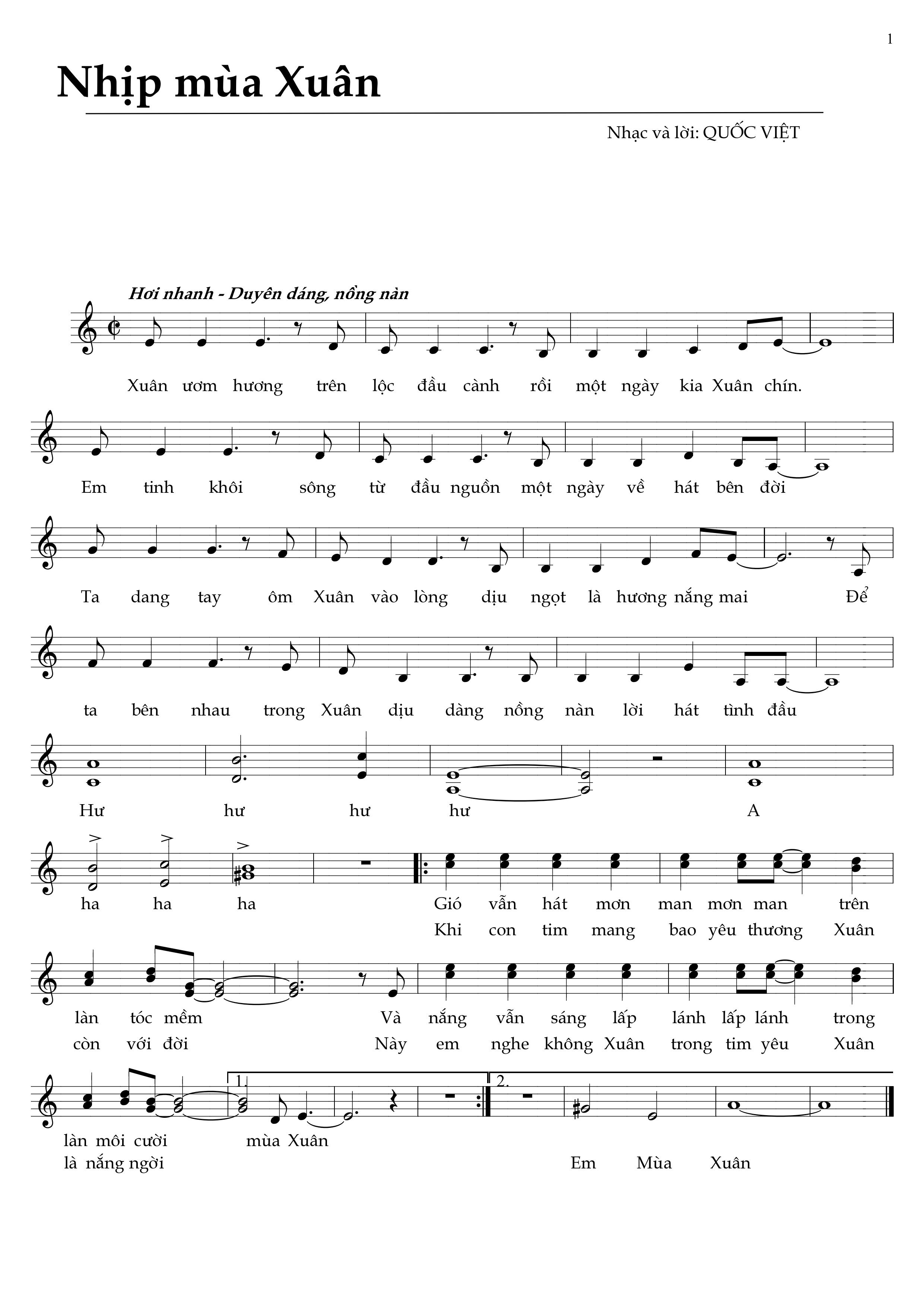 1

Nhịp mùa Xuân

Nhạc và lời: QUỐC VIỆT

Hơi nhanh - Duyên dáng, nồng nàn

Xuân ươm hương trên lộc đầu cành rồi một ngày kia Xuân chín.

Em tinh khôi sông từ đầu nguồn một ngày về hát bên đời

Ta dang tay ôm Xuân vào lòng dịu ngọt là hương nắng mai Để

ta bên nhau trong Xuân dịu dàng nồng nàn lời hát tình đầu

Hư hư hư hư A

ha ha ha Gió vẫn hát mơn man mơn man trên
Khi con tim mang bao yêu thương Xuân

làn tóc mềm Và nắng vẫn sáng lấp lánh lấp lánh trong
còn với đời Này em nghe không Xuân trong tim yêu Xuân

1. 2.

làn môi cười mùa Xuân
là nắng ngời Em Mùa Xuân